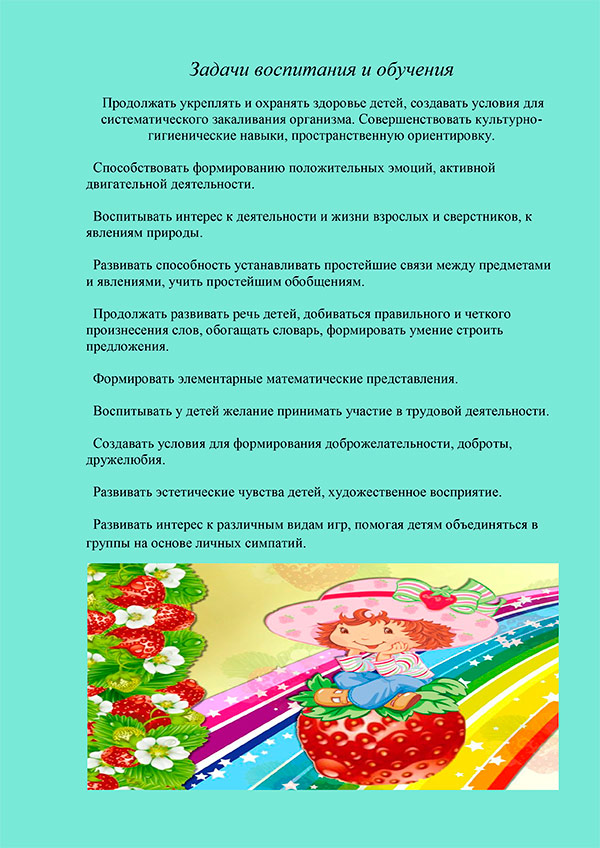 Задачи воспитания и обучения

Продолжать укреплять и охранять здоровье детей, создавать условия для систематического закаливания организма. Совершенствовать культурно-гигиенические навыки, пространственную ориентировку.

Способствовать формированию положительных эмоций, активной двигательной деятельности.

Воспитывать интерес к деятельности и жизни взрослых и сверстников, к явлениям природы.

Развивать способность устанавливать простейшие связи между предметами и явлениями, учить простейшим обобщениям.

Продолжать развивать речь детей, добиваться правильного и четкого произнесения слов, обогащать словарь, формировать умение строить предложения.

Формировать элементарные математические представления.

Воспитывать у детей желание принимать участие в трудовой деятельности.

Создавать условия для формирования доброжелательности, доброты, дружелюбия.

Развивать эстетические чувства детей, художественное восприятие.

Развивать интерес к различным видам игр, помогая детям объединяться в группы на основе личных симпатий.